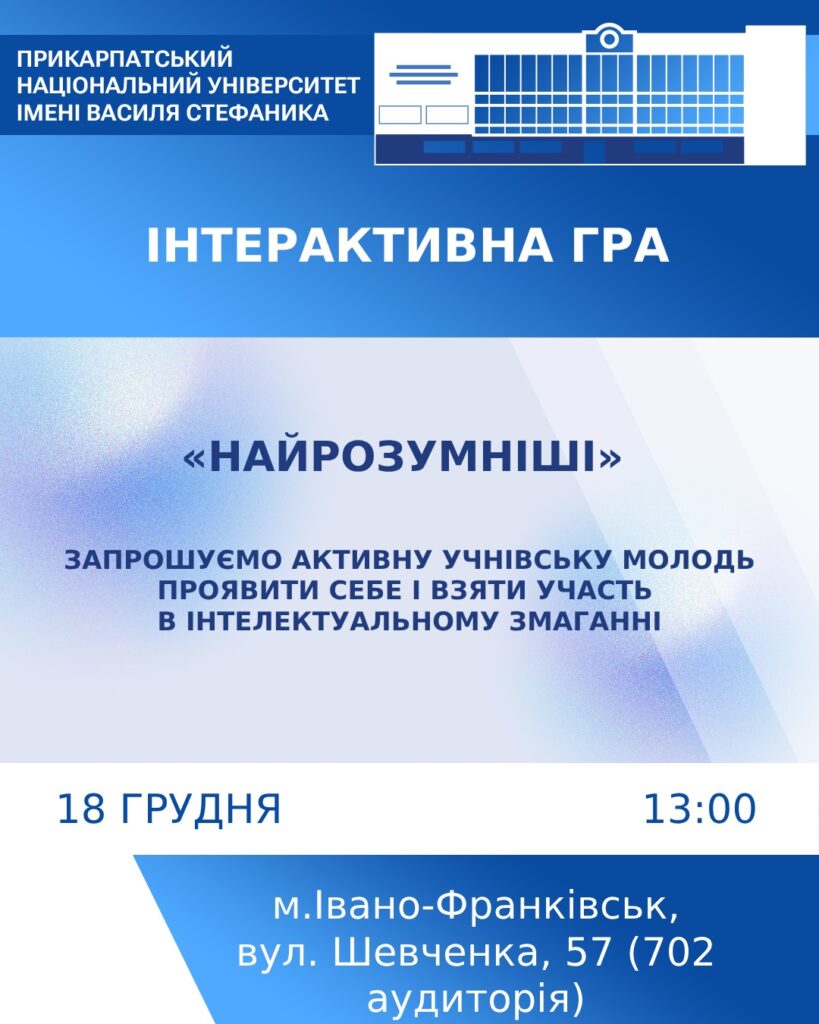 ПРИКАРПАТСЬКИЙ
НАЦІОНАЛЬНИЙ УНІВЕРСИТЕТ
ІМЕНІ ВАСИЛЯ СТЕФАНИКА

ІНТЕРАКТИВНА ГРА

«НАЙРОЗУМНІШІ»

ЗАПРОШУЄМО АКТИВНУ УЧНІВСЬКУ МОЛОДЬ ПРОЯВИТИ СЕБЕ І ВЗЯТИ УЧАСТЬ В ІНТЕЛЕКТУАЛЬНОМУ ЗМАГАННІ

18 ГРУДНЯ 13:00

м.Івано-Франківськ,
вул. Шевченка, 57 (702 аудиторія)